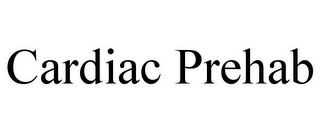 Cardiac Prehab